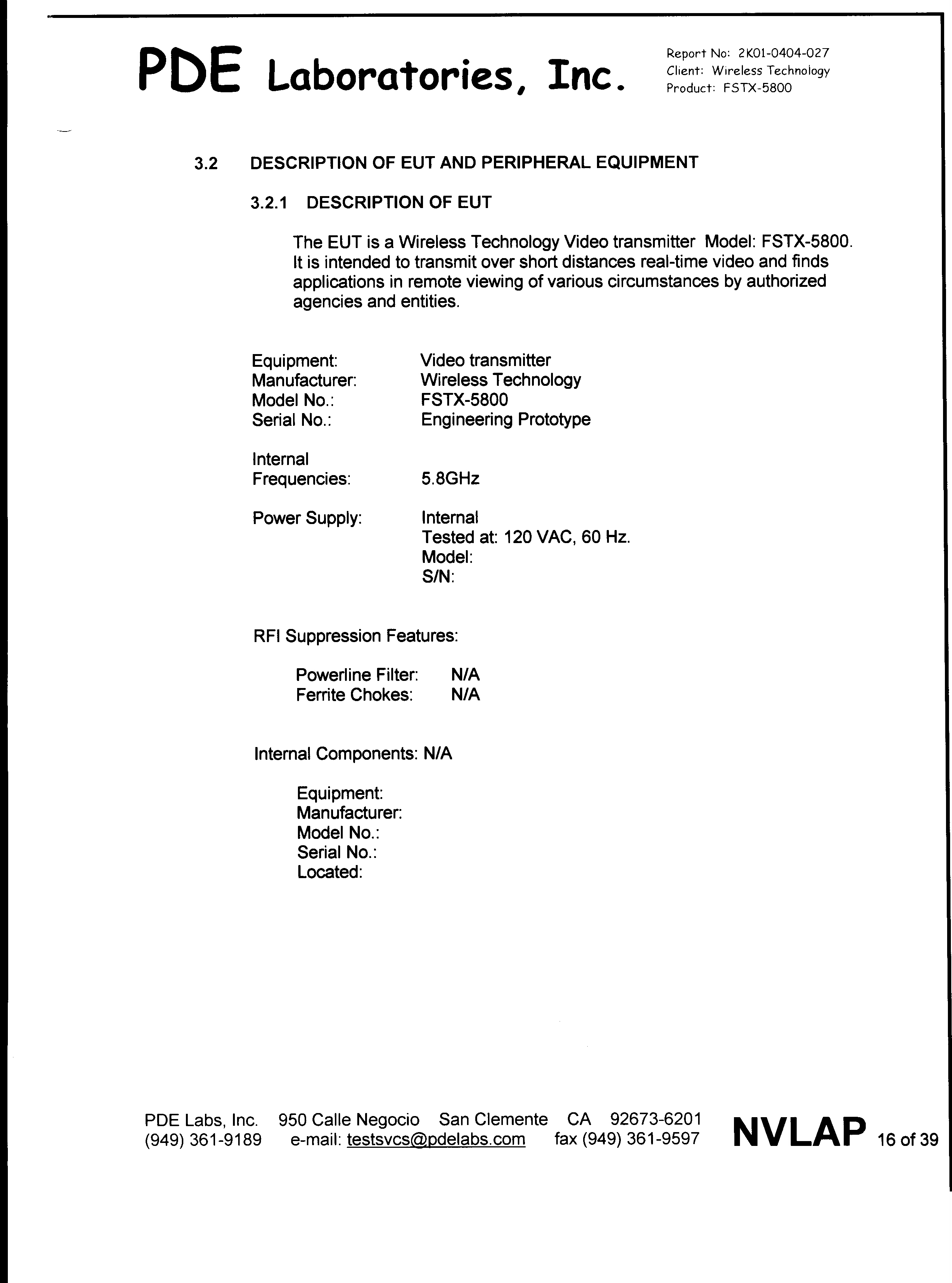 PDE Laboratories, Inc.

Report No: 2K01-0404-027
Client: Wireless Technology
Product: FSTX-5800

3.2 DESCRIPTION OF EUT AND PERIPHERAL EQUIPMENT

3.2.1 DESCRIPTION OF EUT

The EUT is a Wireless Technology Video transmitter Model: FSTX-5800. It is intended to transmit over short distances real-time video and finds applications in remote viewing of various circumstances by authorized agencies and entities.

Equipment: Video transmitter
Manufacturer: Wireless Technology
Model No.: FSTX-5800
Serial No.: Engineering Prototype

Internal Frequencies: 5.8GHz

Power Supply: Internal
Tested at: 120 VAC, 60 Hz.
Model:
S/N:

RFI Suppression Features:

Powerline Filter: N/A
Ferrite Chokes: N/A

Internal Components: N/A

Equipment:
Manufacturer:
Model No.:
Serial No.:
Located:

PDE Labs, Inc. 950 Calle Negocio San Clemente CA 92673-6201
(949) 361-9189 e-mail: testsvcs@pdelabs.com fax (949) 361-9597

NVLAP 16 of 39